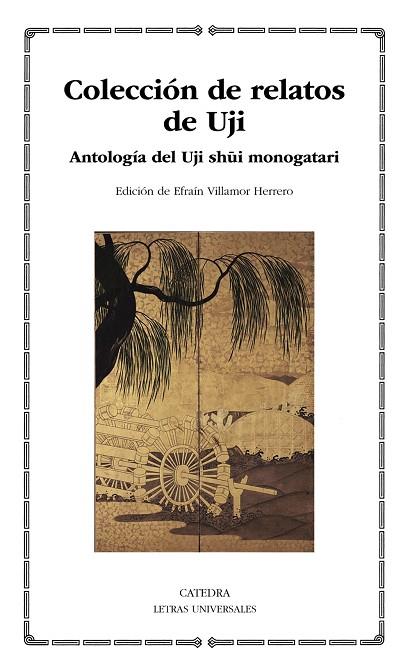 Colección de relatos de Uji

Antología del Uji shūi monogatari

Edición de Efraín Villamor Herrero

CATEDRA
LETRAS UNIVERSALES